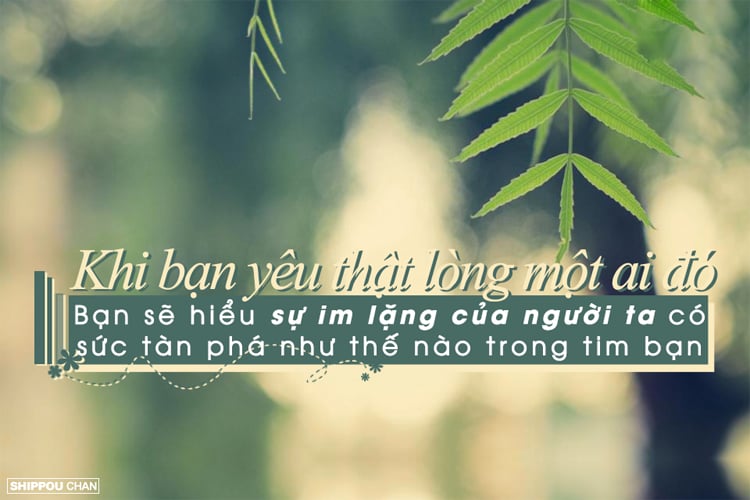 Khi bạn yêu thật lòng một ai đó
Bạn sẽ hiểu sự im lặng của người ta có sức tàn phá như thế nào trong tim bạn

SHIPPOU CHAN